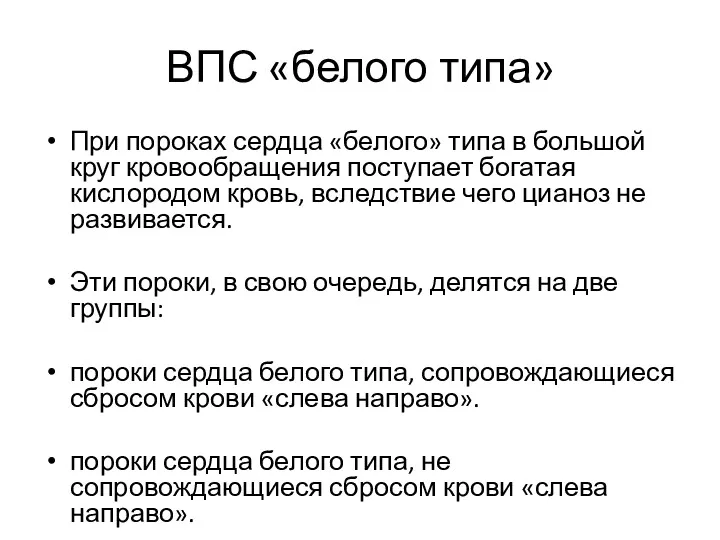 ВПС «белого типа»

• При пороках сердца «белого» типа в большой круг кровообращения поступает богатая кислородом кровь, вследствие чего цианоз не развивается.

• Эти пороки, в свою очередь, делятся на две группы:

• пороки сердца белого типа, сопровождающиеся сбросом крови «слева направо».

• пороки сердца белого типа, не сопровождающиеся сбросом крови «слева направо».